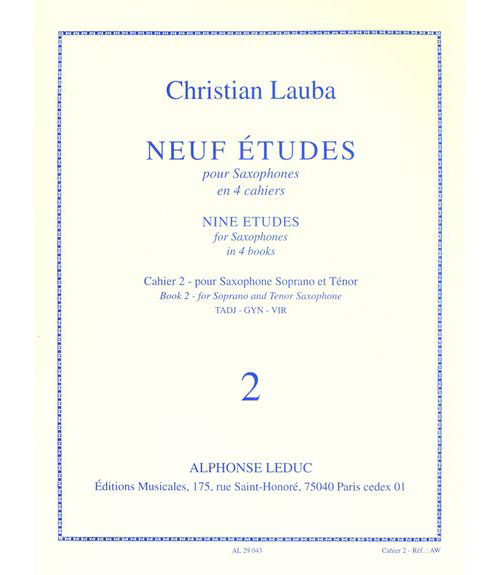 Christian Lauba

NEUF ÉTUDES
pour Saxophones
en 4 cahiers

NINE ETUDES
for Saxophones
in 4 books

Cahier 2 - pour Saxophone Soprano et Ténor
Book 2 - for Soprano and Tenor Saxophone
TADJ - GYN - VIR

2

ALPHONSE LEDUC
Éditions Musicales, 175, rue Saint-Honoré, 75040 Paris cedex 01

AL 29 043

Cahier 2 - Réf. : AW